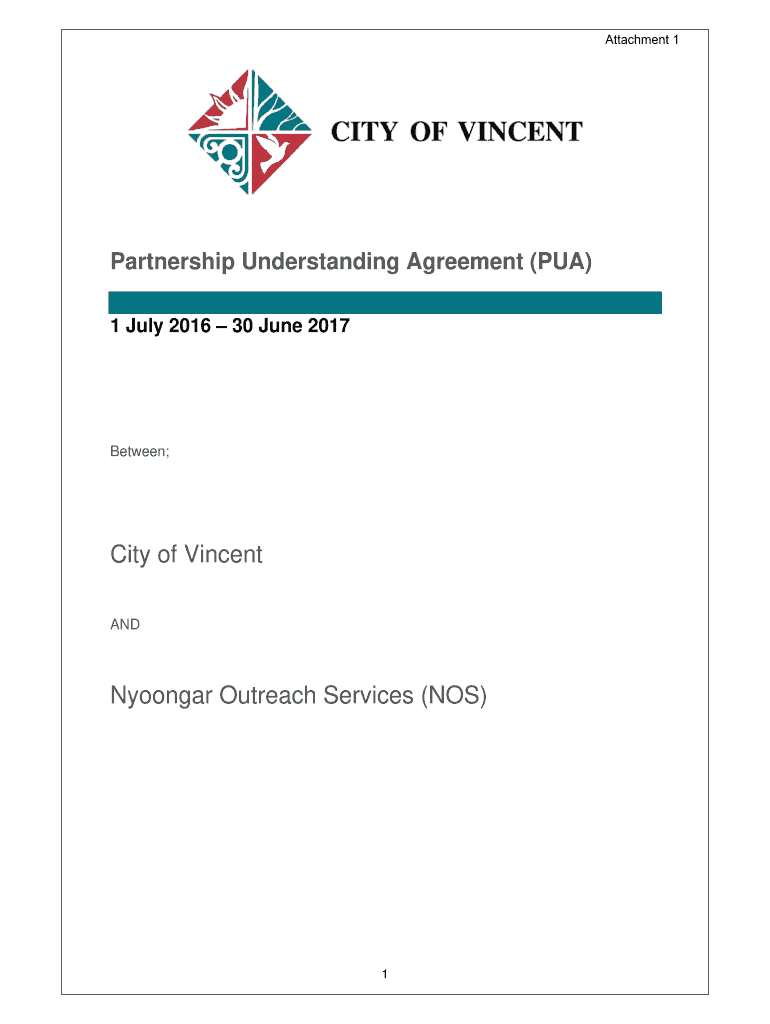 Attachment 1

CITY OF VINCENT

Partnership Understanding Agreement (PUA)

1 July 2016 – 30 June 2017

Between;

City of Vincent

AND

Nyoongar Outreach Services (NOS)

1